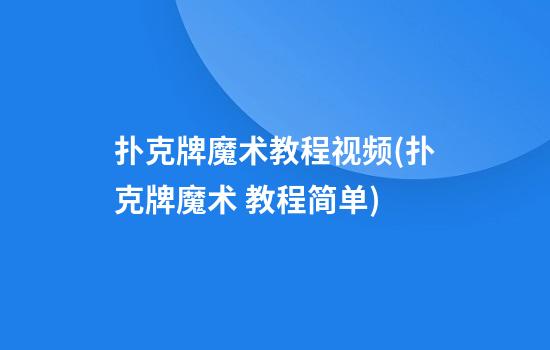 扑克牌魔术教程视频(扑克牌魔术 教程简单)